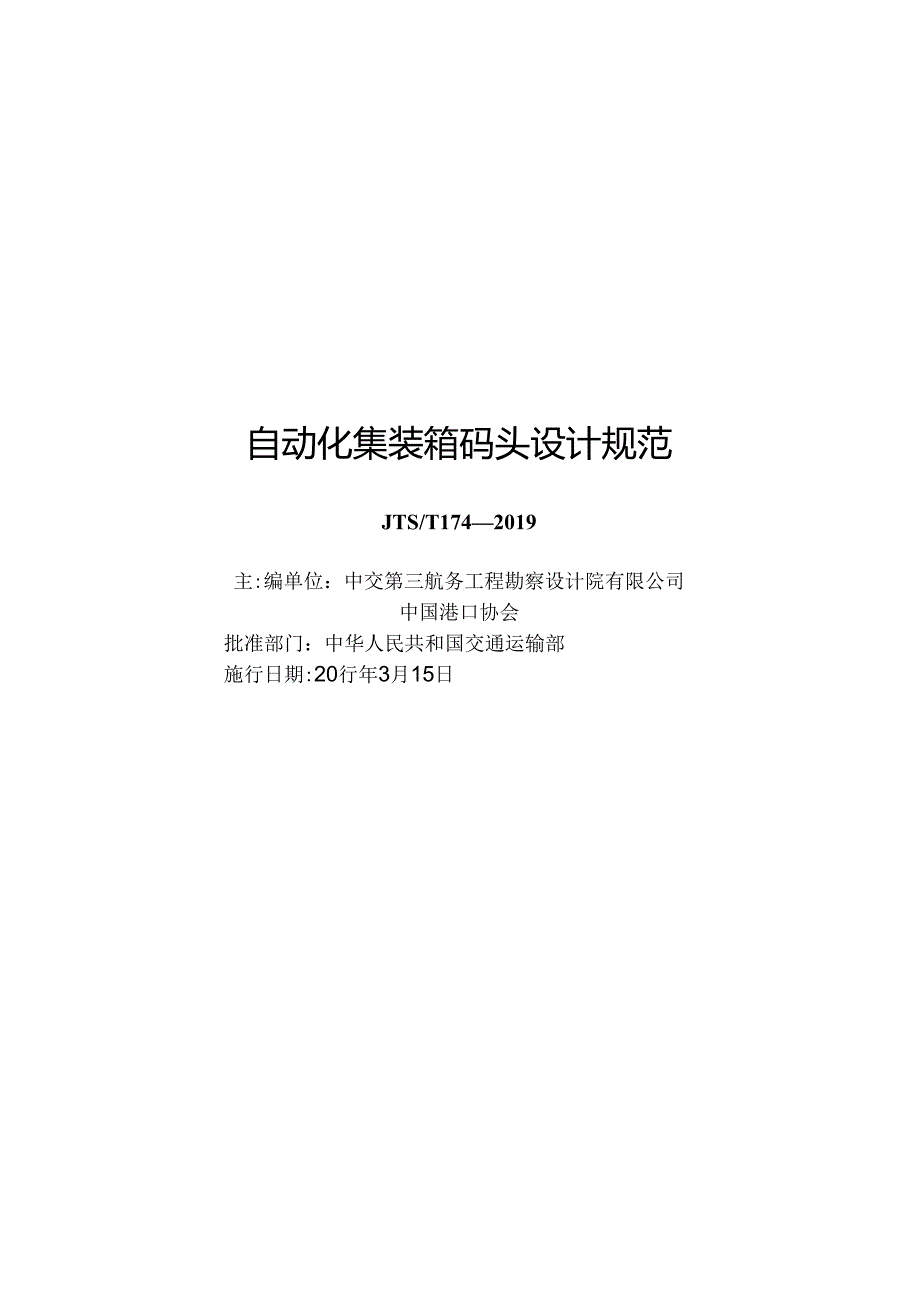 自动化集装箱码头设计规范

JTS/T174—2019

主:编单位：中交第三航务工程勘察设计院有限公司
中国港口协会

批准部门：中华人民共和国交通运输部

施行日期:20行年3月15日